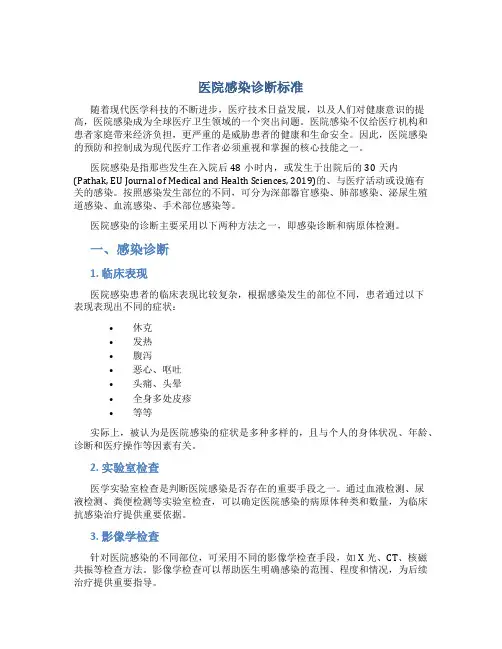 医院感染诊断标准

随着现代医学科技的不断进步，医疗技术日益发展，以及人们对健康意识的提高，医院感染成为全球医疗卫生领域的一个突出问题。医院感染不仅给医疗机构和患者家庭带来经济负担，更严重的是威胁患者的健康和生命安全。因此，医院感染的预防和控制成为现代医疗工作者必须重视和掌握的核心技能之一。

医院感染是指那些发生在入院后 48 小时内，或发生于出院后的 30 天内 (Pathak, EU Journal of Medical and Health Sciences, 2019)的、与医疗活动或设施有关的感染。按照感染发生部位的不同，可分为深部器官感染、肺部感染、泌尿生殖道感染、血流感染、手术部位感染等。

医院感染的诊断主要采用以下两种方法之一，即感染诊断和病原体检测。

一、感染诊断

1. 临床表现

医院感染患者的临床表现比较复杂，根据感染发生的部位不同，患者通过以下表现表现出不同的症状：

• 休克
• 发热
• 腹泻
• 恶心、呕吐
• 头痛、头晕
• 全身多处皮疹
• 等等

实际上，被认为是医院感染的症状是多种多样的，且与个人的身体状况、年龄、诊断和医疗操作等因素有关。

2. 实验室检查

医学实验室检查是判断医院感染是否存在的重要手段之一。通过血液检测、尿液检测、粪便检测等实验室检查，可以确定医院感染的病原体种类和数量，为临床抗感染治疗提供重要依据。

3. 影像学检查

针对医院感染的不同部位，可采用不同的影像学检查手段，如 X 光、CT、核磁共振等检查方法。影像学检查可以帮助医生明确感染的范围、程度和情况，为后续治疗提供重要指导。